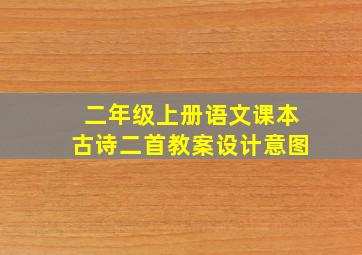 二年级上册语文课本
古诗二首教案设计意图